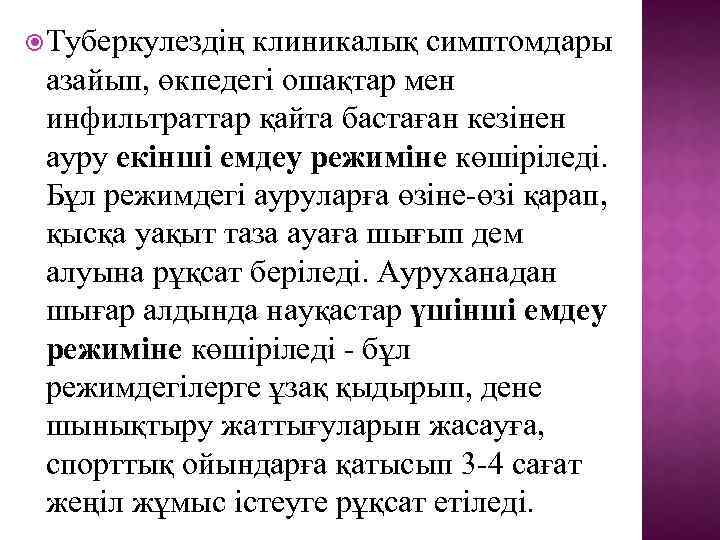 Туберкулездің клиникалық симптомдары азайып, өкпедегі ошақтар мен инфильтраттар қайта бастаған кезінен ауру екінші емдеу режиміне көшіріледі. Бұл режимдегі ауруларға өзіне-өзі қарап, қысқа уақыт таза ауаға шығып дем алуына рұқсат беріледі. Ауруханадан шығар алдында науқастар үшінші емдеу режиміне көшіріледі - бұл режимдегілерге ұзақ қыдырып, дене шынықтыру жаттығуларын жасауға, спорттық ойындарға қатысып 3-4 сағат жеңіл жұмыс істеуге рұқсат етіледі.